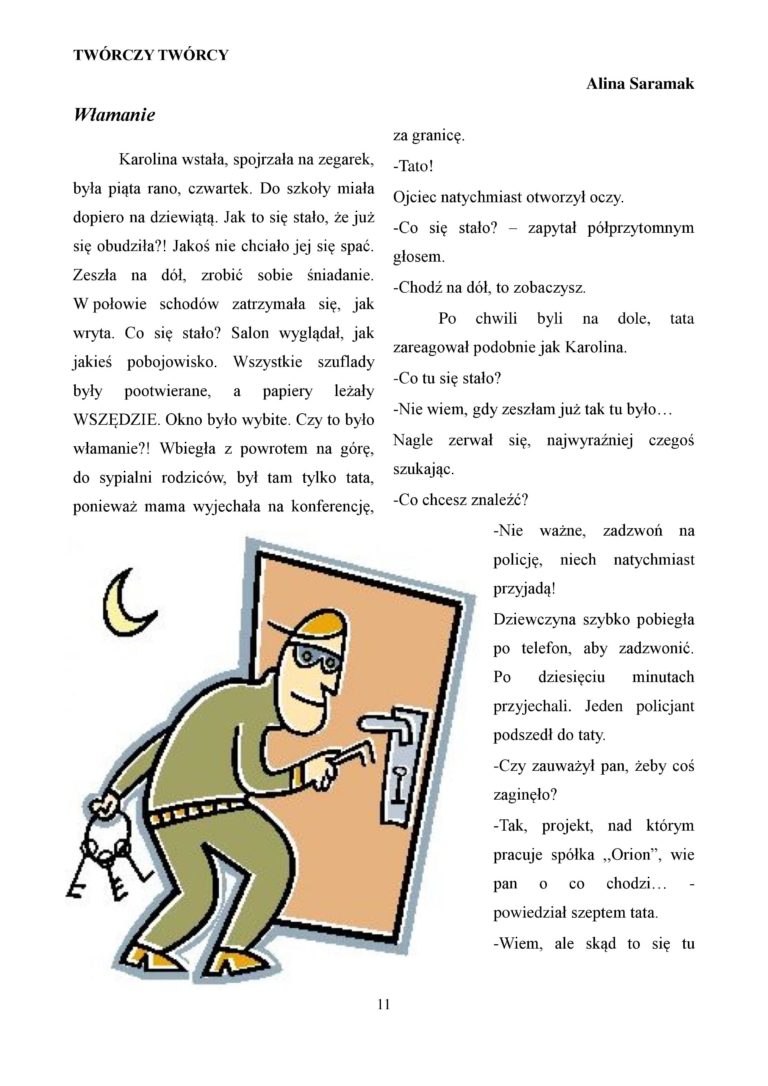 TWÓRCZY TWÓRCY

Alina Saramak

Włamanie

Karolina wstała, spojrzała na zegarek, była piąta rano, czwartek. Do szkoły miała dopiero na dziewiątą. Jak to się stało, że już się obudziła?! Jakoś nie chciało jej się spać. Zeszła na dół, zrobić sobie śniadanie. W połowie schodów zatrzymała się, jak wryta. Co się stało? Salon wyglądał, jak jakieś pobojowisko. Wszystkie szuflady były pootwierane, a papiery leżały WSZĘDZIE. Okno było wybite. Czy to było włamanie?! Wbiegła z powrotem na górę, do sypialni rodziców, był tam tylko tata, ponieważ mama wyjechała na konferencję, za granicę.

-Tato!

Ojciec natychmiast otworzył oczy.

-Co się stało? – zapytał półprzytomnym głosem.

-Chodź na dół, to zobaczysz.

Po chwili byli na dole, tata zareagował podobnie jak Karolina.

-Co tu się stało?

-Nie wiem, gdy zeszłam już tak tu było…

Nagle zerwał się, najwyraźniej czegoś szukając.

-Co chcesz znaleźć?

-Nie ważne, zadzwoń na policję, niech natychmiast przyjadą!

Dziewczyna szybko pobiegła po telefon, aby zadzwonić. Po dziesięciu minutach przyjechali. Jeden policjant podszedł do taty.

-Czy zauważył pan, żeby coś zaginęło?

-Tak, projekt, nad którym pracuje spółka „Orion", wie pan o co chodzi… - powiedział szeptem tata.

-Wiem, ale skąd to się tu

11